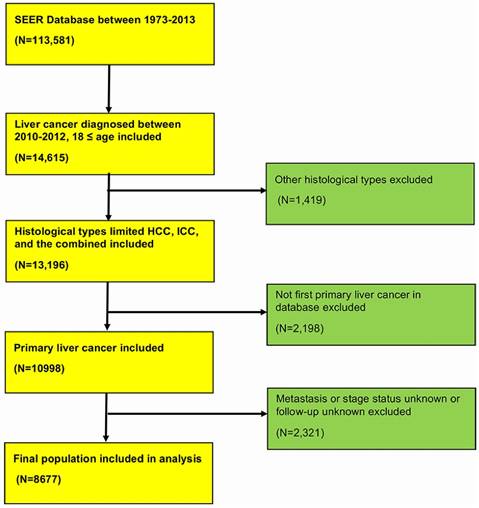 SEER Database between 1973-2013

(N=113,581)

Liver cancer diagnosed between 2010-2012, 18 ≤ age included

(N=14,615)

Other histological types excluded

(N=1,419)

Histological types limited HCC, ICC, and the combined included

(N=13,196)

Not first primary liver cancer in database excluded

(N=2,198)

Primary liver cancer included

(N=10998)

Metastasis or stage status unknown or follow-up unknown excluded

(N=2,321)

Final population included in analysis

(N=8677)